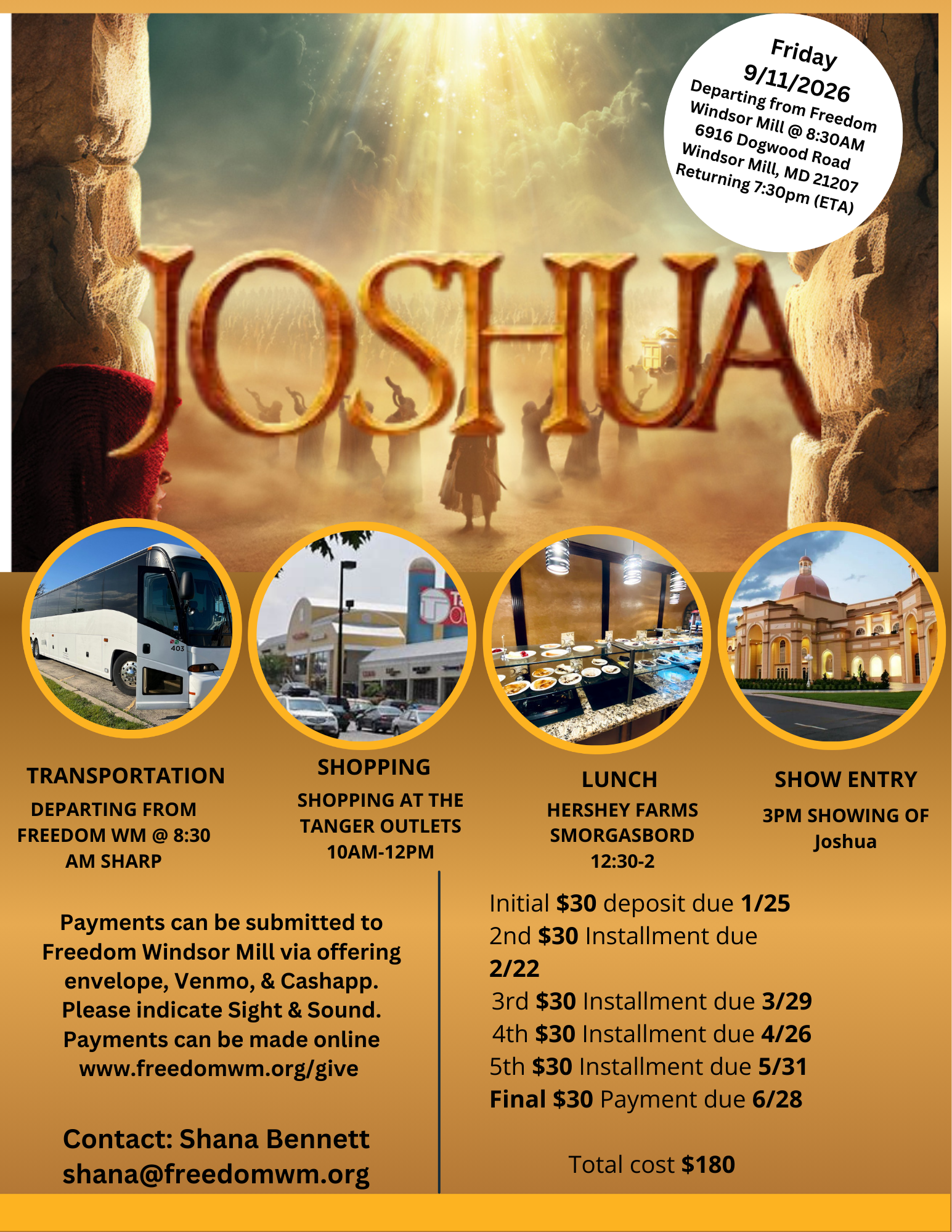 Friday
9/11/2026
Departing from Freedom Windsor Mill @ 8:30AM
6916 Dogwood Road
Windsor Mill, MD 21207
Returning 7:30pm (ETA)

JOSHUA

403

TRANSPORTATION
DEPARTING FROM FREEDOM WM @ 8:30 AM SHARP

SHOPPING
SHOPPING AT THE TANGER OUTLETS
10AM-12PM

LUNCH
HERSHEY FARMS SMORGASBORD
12:30-2

SHOW ENTRY
3PM SHOWING OF Joshua

Payments can be submitted to Freedom Windsor Mill via offering envelope, Venmo, & Cashapp. Please indicate Sight & Sound. Payments can be made online www.freedomwm.org/give

Contact: Shana Bennett
shana@freedomwm.org

Initial $30 deposit due 1/25
2nd $30 Installment due 2/22
3rd $30 Installment due 3/29
4th $30 Installment due 4/26
5th $30 Installment due 5/31
Final $30 Payment due 6/28

Total cost $180